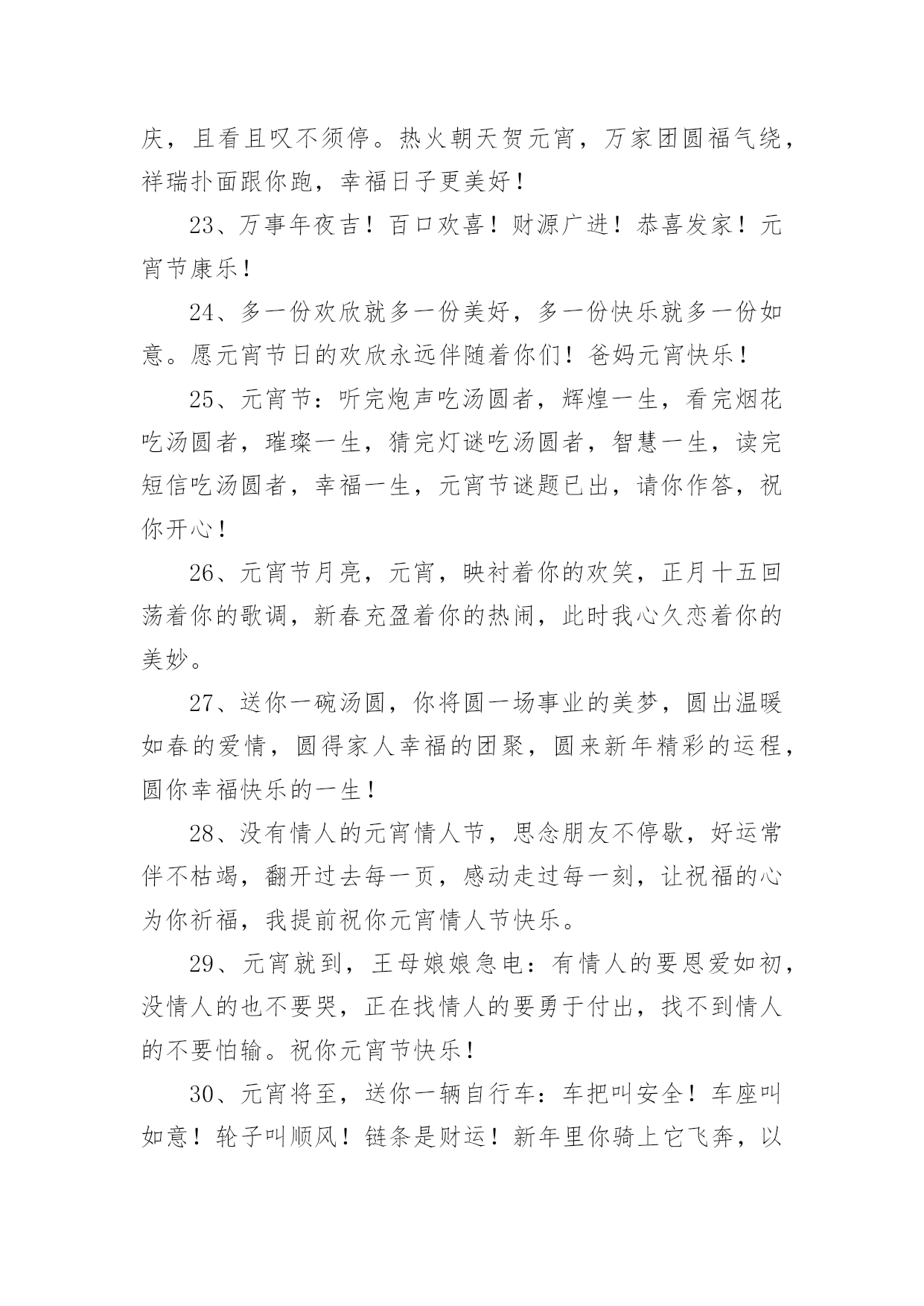 庆，且看且叹不须停。热火朝天贺元宵，万家团圆福气绕，祥瑞扑面跟你跑，幸福日子更美好！

23、万事年夜吉！百口欢喜！财源广进！恭喜发家！元宵节康乐！

24、多一份欢欣就多一份美好，多一份快乐就多一份如意。愿元宵节日的欢欣永远伴随着你们！爸妈元宵快乐！

25、元宵节：听完炮声吃汤圆者，辉煌一生，看完烟花吃汤圆者，璀璨一生，猜完灯谜吃汤圆者，智慧一生，读完短信吃汤圆者，幸福一生，元宵节谜题已出，请你作答，祝你开心！

26、元宵节月亮，元宵，映衬着你的欢笑，正月十五回荡着你的歌调，新春充盈着你的热闹，此时我心久恋着你的美妙。

27、送你一碗汤圆，你将圆一场事业的美梦，圆出温暖如春的爱情，圆得家人幸福的团聚，圆来新年精彩的运程，圆你幸福快乐的一生！

28、没有情人的元宵情人节，思念朋友不停歇，好运常伴不枯竭，翻开过去每一页，感动走过每一刻，让祝福的心为你祈福，我提前祝你元宵情人节快乐。

29、元宵就到，王母娘娘急电：有情人的要恩爱如初，没情人的也不要哭，正在找情人的要勇于付出，找不到情人的不要怕输。祝你元宵节快乐！

30、元宵将至，送你一辆自行车：车把叫安全！车座叫如意！轮子叫顺风！链条是财运！新年里你骑上它飞奔，以